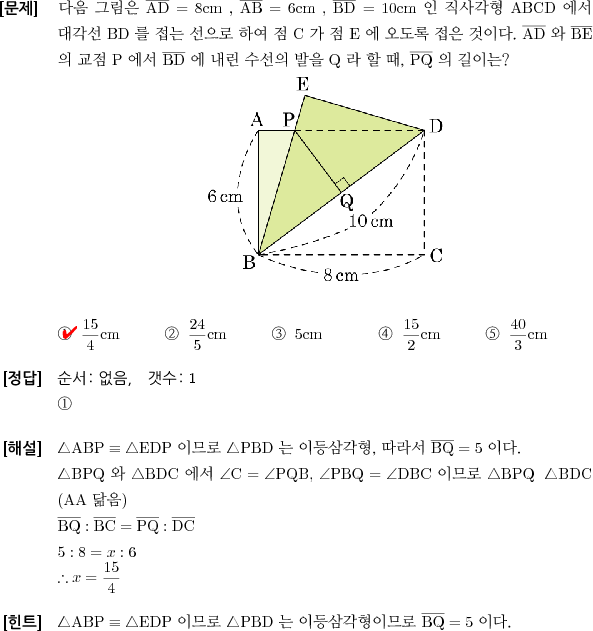 [문제] 다음 그림은 $\overline{AD} = 8cm$ , $\overline{AB} = 6cm$ , $\overline{BD} = 10cm$ 인 직사각형 ABCD 에서 대각선 BD 를 접는 선으로 하여 점 C 가 점 E 에 오도록 접은 것이다. $\overline{AD}$ 와 $\overline{BE}$ 의 교점 P 에서 $\overline{BD}$ 에 내린 수선의 발을 Q 라 할 때, $\overline{PQ}$ 의 길이는?

E
A P D
6 cm
Q
10 cm
B C
8 cm

① $\frac{15}{4}$cm ② $\frac{24}{5}$cm ③ 5cm ④ $\frac{15}{2}$cm ⑤ $\frac{40}{3}$cm

[정답] 순서: 없음, 갯수: 1
①

[해설] $\triangle ABP \equiv \triangle EDP$ 이므로 $\triangle PBD$ 는 이등삼각형, 따라서 $\overline{BQ} = 5$ 이다.
$\triangle BPQ$ 와 $\triangle BDC$ 에서 $\angle C = \angle PQB$, $\angle PBQ = \angle DBC$ 이므로 $\triangle BPQ$ $\triangle BDC$ (AA 닮음)
$\overline{BQ} : \overline{BC} = \overline{PQ} : \overline{DC}$
$5 : 8 = x : 6$
$\therefore x = \frac{15}{4}$

[힌트] $\triangle ABP \equiv \triangle EDP$ 이므로 $\triangle PBD$ 는 이등삼각형이므로 $\overline{BQ} = 5$ 이다.